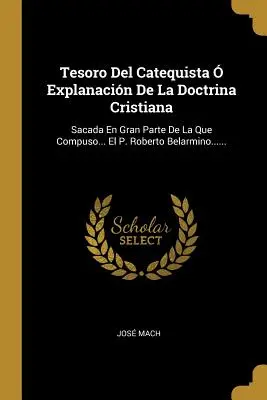 Tesoro Del Catequista Ó Explanación De La Doctrina Cristiana

Sacada En Gran Parte De La Que Compuso... El P. Roberto Belarmino......

Scholar SELECT

JOSÉ MACH